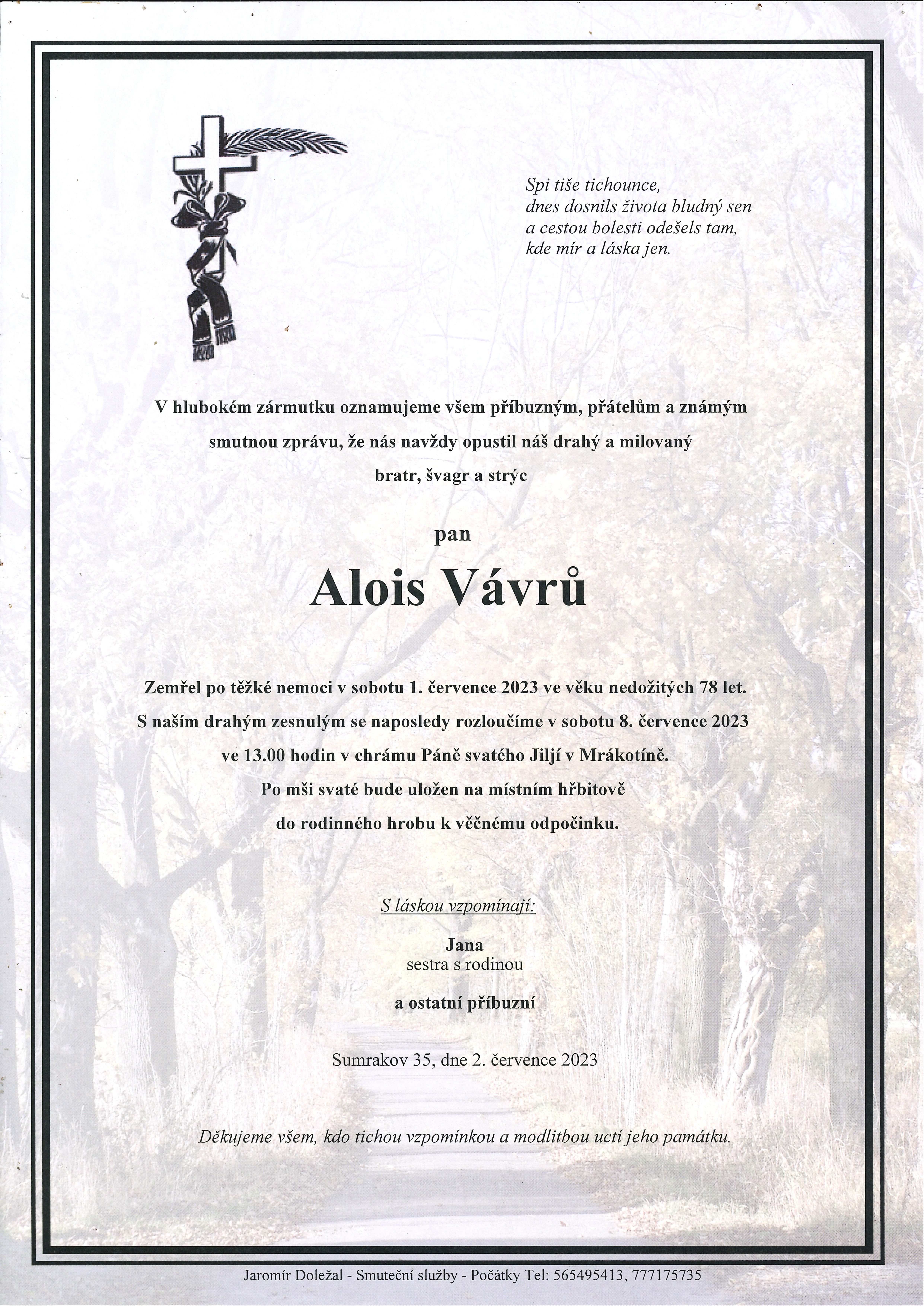 Spi tiše tichounce,
dnes dosnils života bludný sen
a cestou bolesti odešels tam,
kde mír a láska jen.

V hlubokém zármutku oznamujeme všem příbuzným, přátelům a známým smutnou zprávu, že nás navždy opustil náš drahý a milovaný bratr, švagr a strýc

pan

Alois Vávrů

Zemřel po těžké nemoci v sobotu 1. července 2023 ve věku nedožitých 78 let.
S naším drahým zesnulým se naposledy rozloučíme v sobotu 8. července 2023 ve 13.00 hodin v chrámu Páně svatého Jiljí v Mrákotíně.
Po mši svaté bude uložen na místním hřbitově do rodinného hrobu k věčnému odpočinku.

S láskou vzpomínají:

Jana
sestra s rodinou

a ostatní příbuzní

Sumrakov 35, dne 2. července 2023

Děkujeme všem, kdo tichou vzpomínkou a modlitbou uctí jeho památku.

Jaromír Doležal - Smuteční služby - Počátky Tel: 565495413, 777175735